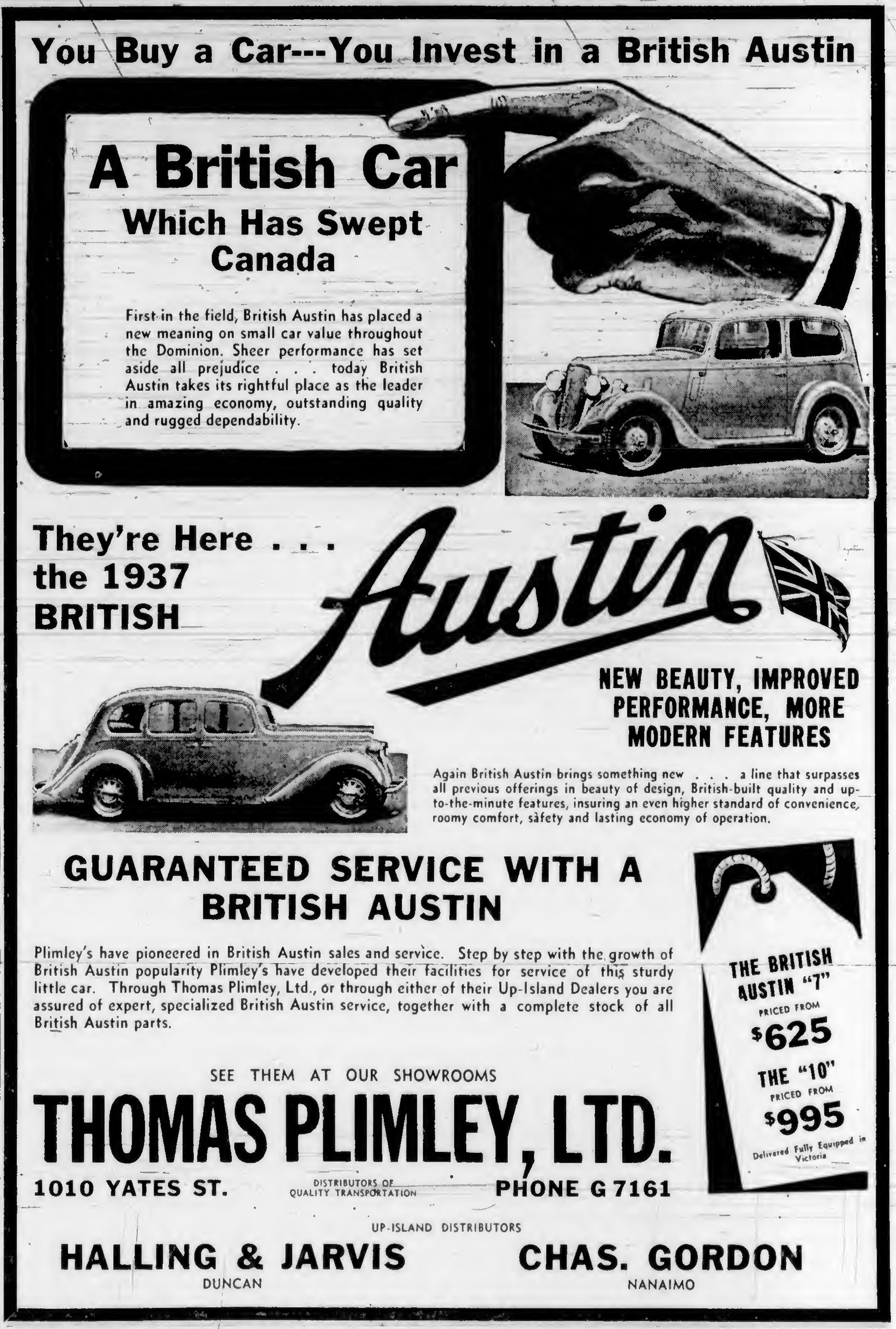 You Buy a Car---You Invest in a British Austin

A British Car
Which Has Swept Canada

First in the field, British Austin has placed a new meaning on small car value throughout the Dominion. Sheer performance has set aside all prejudice . . . today British Austin takes its rightful place as the leader in amazing economy, outstanding quality and rugged dependability.

They're Here . . . the 1937 BRITISH

Austin

NEW BEAUTY, IMPROVED PERFORMANCE, MORE MODERN FEATURES

Again British Austin brings something new . . . a line that surpasses all previous offerings in beauty of design, British-built quality and up-to-the-minute features, insuring an even higher standard of convenience, roomy comfort, safety and lasting economy of operation.

GUARANTEED SERVICE WITH A BRITISH AUSTIN

Plimley's have pioneered in British Austin sales and service. Step by step with the growth of British Austin popularity Plimley's have developed their facilities for service of this sturdy little car. Through Thomas Plimley, Ltd., or through either of their Up-Island Dealers you are assured of expert, specialized British Austin service, together with a complete stock of all British Austin parts.

THE BRITISH AUSTIN "7"
PRICED FROM
$625
THE "10"
PRICED FROM
$995
Delivered Fully Equipped in Victoria

SEE THEM AT OUR SHOWROOMS

THOMAS PLIMLEY, LTD.

1010 YATES ST.
DISTRIBUTORS OF QUALITY TRANSPORTATION
PHONE G 7161

UP-ISLAND DISTRIBUTORS

HALLING & JARVIS
DUNCAN

CHAS. GORDON
NANAIMO